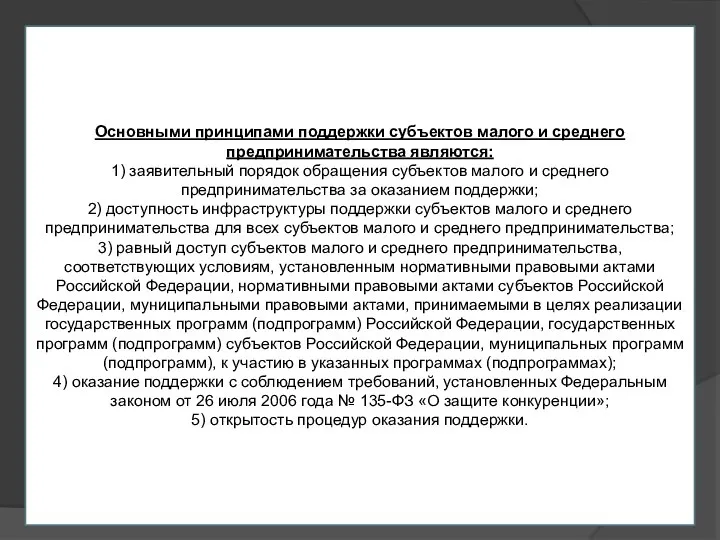 Основными принципами поддержки субъектов малого и среднего предпринимательства являются:
1) заявительный порядок обращения субъектов малого и среднего предпринимательства за оказанием поддержки;
2) доступность инфраструктуры поддержки субъектов малого и среднего предпринимательства для всех субъектов малого и среднего предпринимательства;
3) равный доступ субъектов малого и среднего предпринимательства, соответствующих условиям, установленным нормативными правовыми актами Российской Федерации, нормативными правовыми актами субъектов Российской Федерации, муниципальными правовыми актами, принимаемыми в целях реализации государственных программ (подпрограмм) Российской Федерации, государственных программ (подпрограмм) субъектов Российской Федерации, муниципальных программ (подпрограмм), к участию в указанных программах (подпрограммах);
4) оказание поддержки с соблюдением требований, установленных Федеральным законом от 26 июля 2006 года № 135-ФЗ «О защите конкуренции»;
5) открытость процедур оказания поддержки.